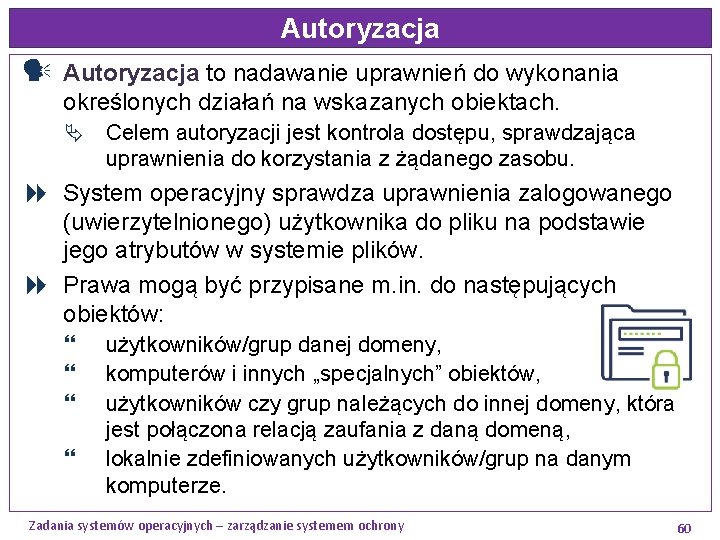 Autoryzacja

Autoryzacja to nadawanie uprawnień do wykonania określonych działań na wskazanych obiektach.

Celem autoryzacji jest kontrola dostępu, sprawdzająca uprawnienia do korzystania z żądanego zasobu.

System operacyjny sprawdza uprawnienia zalogowanego (uwierzytelnionego) użytkownika do pliku na podstawie jego atrybutów w systemie plików.

Prawa mogą być przypisane m.in. do następujących obiektów:

użytkowników/grup danej domeny,

komputerów i innych „specjalnych” obiektów,

użytkowników czy grup należących do innej domeny, która jest połączona relacją zaufania z daną domeną,

lokalnie zdefiniowanych użytkowników/grup na danym komputerze.

Zadania systemów operacyjnych – zarządzanie systemem ochrony

60